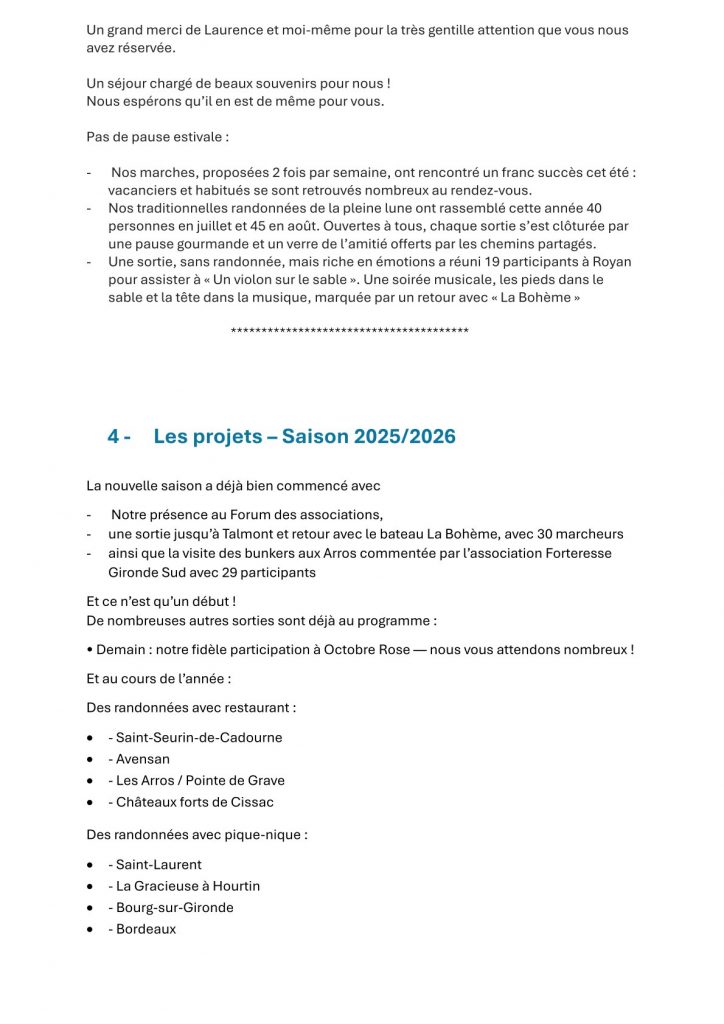 Un grand merci de Laurence et moi-même pour la très gentille attention que vous nous avez réservée.

Un séjour chargé de beaux souvenirs pour nous !
Nous espérons qu'il en est de même pour vous.

Pas de pause estivale :

- Nos marches, proposées 2 fois par semaine, ont rencontré un franc succès cet été : vacanciers et habitués se sont retrouvés nombreux au rendez-vous.
- Nos traditionnelles randonnées de la pleine lune ont rassemblé cette année 40 personnes en juillet et 45 en août. Ouvertes à tous, chaque sortie s'est clôturée par une pause gourmande et un verre de l'amitié offerts par les chemins partagés.
- Une sortie, sans randonnée, mais riche en émotions a réuni 19 participants à Royan pour assister à « Un violon sur le sable ». Une soirée musicale, les pieds dans le sable et la tête dans la musique, marquée par un retour avec « La Bohème »

****************************************

4 - Les projets – Saison 2025/2026

La nouvelle saison a déjà bien commencé avec

- Notre présence au Forum des associations,
- une sortie jusqu'à Talmont et retour avec le bateau La Bohème, avec 30 marcheurs
- ainsi que la visite des bunkers aux Arros commentée par l'association Forteresse Gironde Sud avec 29 participants

Et ce n'est qu'un début !
De nombreuses autres sorties sont déjà au programme :

• Demain : notre fidèle participation à Octobre Rose — nous vous attendons nombreux !

Et au cours de l'année :

Des randonnées avec restaurant :

• - Saint-Seurin-de-Cadourne
• - Avensan
• - Les Arros / Pointe de Grave
• - Châteaux forts de Cissac

Des randonnées avec pique-nique :

• - Saint-Laurent
• - La Gracieuse à Hourtin
• - Bourg-sur-Gironde
• - Bordeaux